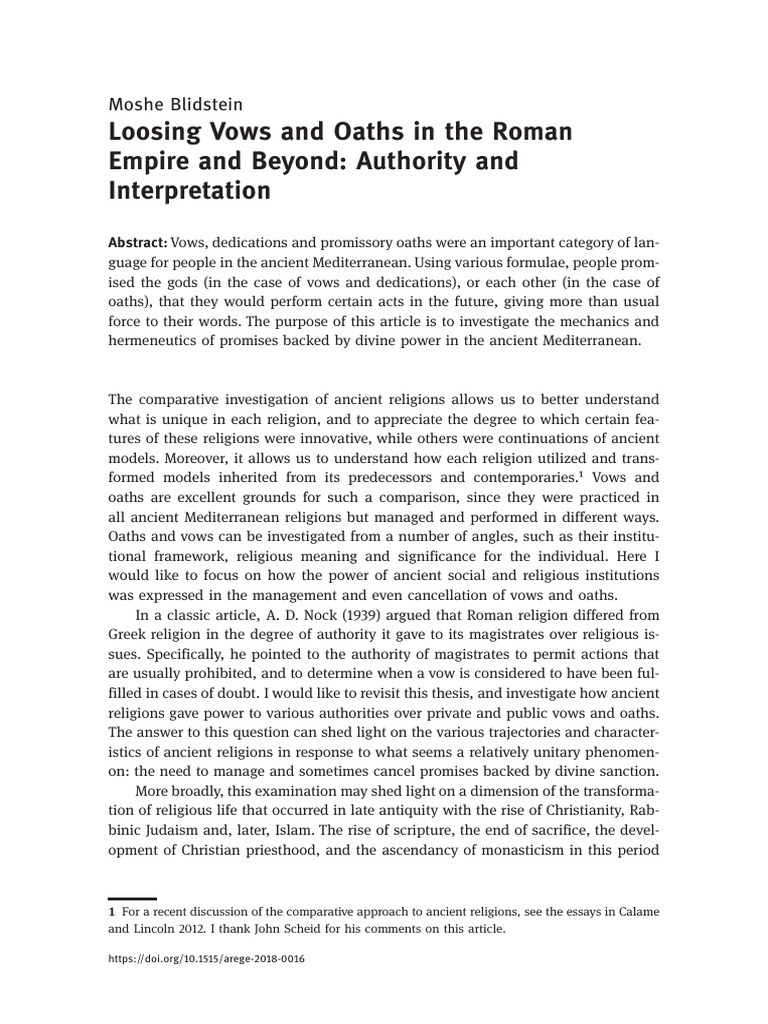 Moshe Blidstein

Loosing Vows and Oaths in the Roman Empire and Beyond: Authority and Interpretation

Abstract: Vows, dedications and promissory oaths were an important category of language for people in the ancient Mediterranean. Using various formulae, people promised the gods (in the case of vows and dedications), or each other (in the case of oaths), that they would perform certain acts in the future, giving more than usual force to their words. The purpose of this article is to investigate the mechanics and hermeneutics of promises backed by divine power in the ancient Mediterranean.

The comparative investigation of ancient religions allows us to better understand what is unique in each religion, and to appreciate the degree to which certain features of these religions were innovative, while others were continuations of ancient models. Moreover, it allows us to understand how each religion utilized and transformed models inherited from its predecessors and contemporaries.$^1$ Vows and oaths are excellent grounds for such a comparison, since they were practiced in all ancient Mediterranean religions but managed and performed in different ways. Oaths and vows can be investigated from a number of angles, such as their institutional framework, religious meaning and significance for the individual. Here I would like to focus on how the power of ancient social and religious institutions was expressed in the management and even cancellation of vows and oaths.

In a classic article, A. D. Nock (1939) argued that Roman religion differed from Greek religion in the degree of authority it gave to its magistrates over religious issues. Specifically, he pointed to the authority of magistrates to permit actions that are usually prohibited, and to determine when a vow is considered to have been fulfilled in cases of doubt. I would like to revisit this thesis, and investigate how ancient religions gave power to various authorities over private and public vows and oaths. The answer to this question can shed light on the various trajectories and characteristics of ancient religions in response to what seems a relatively unitary phenomenon: the need to manage and sometimes cancel promises backed by divine sanction.

More broadly, this examination may shed light on a dimension of the transformation of religious life that occurred in late antiquity with the rise of Christianity, Rabbinic Judaism and, later, Islam. The rise of scripture, the end of sacrifice, the development of Christian priesthood, and the ascendancy of monasticism in this period

1 For a recent discussion of the comparative approach to ancient religions, see the essays in Calame and Lincoln 2012. I thank John Scheid for his comments on this article.

https://doi.org/10.1515/arege-2018-0016